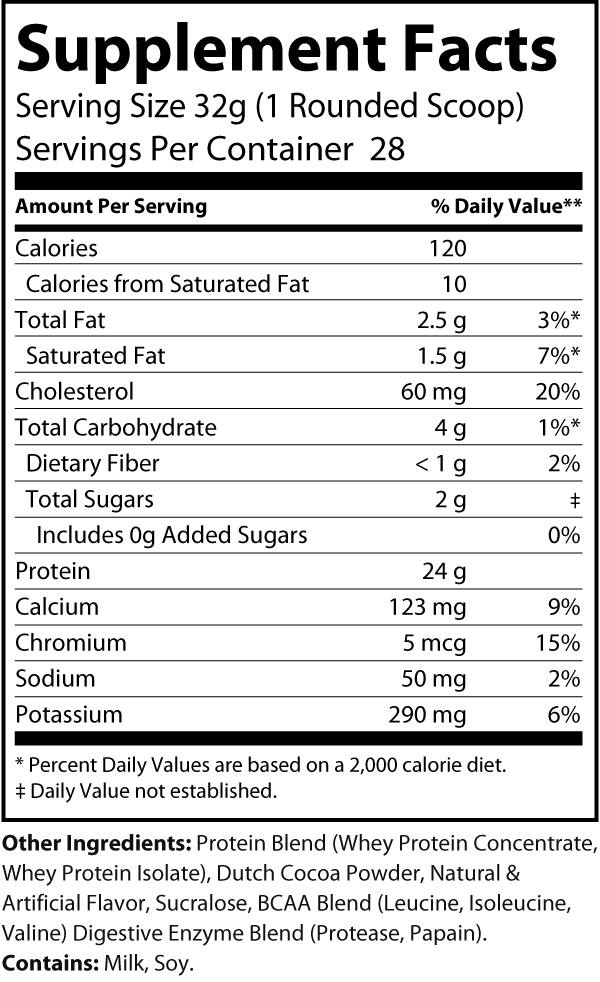 Supplement Facts
Serving Size 32g (1 Rounded Scoop)
Servings Per Container 28

| Amount Per Serving | | % Daily Value** |
|---|---|---|
| Calories | 120 | |
| Calories from Saturated Fat | 10 | |
| Total Fat | 2.5 g | 3%* |
| Saturated Fat | 1.5 g | 7%* |
| Cholesterol | 60 mg | 20% |
| Total Carbohydrate | 4 g | 1%* |
| Dietary Fiber | < 1 g | 2% |
| Total Sugars | 2 g | ‡ |
| Includes 0g Added Sugars | | 0% |
| Protein | 24 g | |
| Calcium | 123 mg | 9% |
| Chromium | 5 mcg | 15% |
| Sodium | 50 mg | 2% |
| Potassium | 290 mg | 6% |

* Percent Daily Values are based on a 2,000 calorie diet.
‡ Daily Value not established.

Other Ingredients: Protein Blend (Whey Protein Concentrate, Whey Protein Isolate), Dutch Cocoa Powder, Natural & Artificial Flavor, Sucralose, BCAA Blend (Leucine, Isoleucine, Valine) Digestive Enzyme Blend (Protease, Papain).
Contains: Milk, Soy.